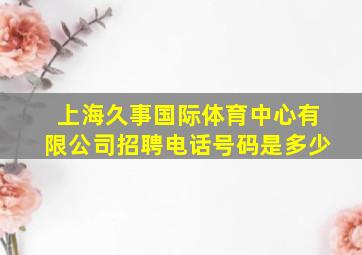 上海久事国际体育中心有限公司招聘电话号码是多少